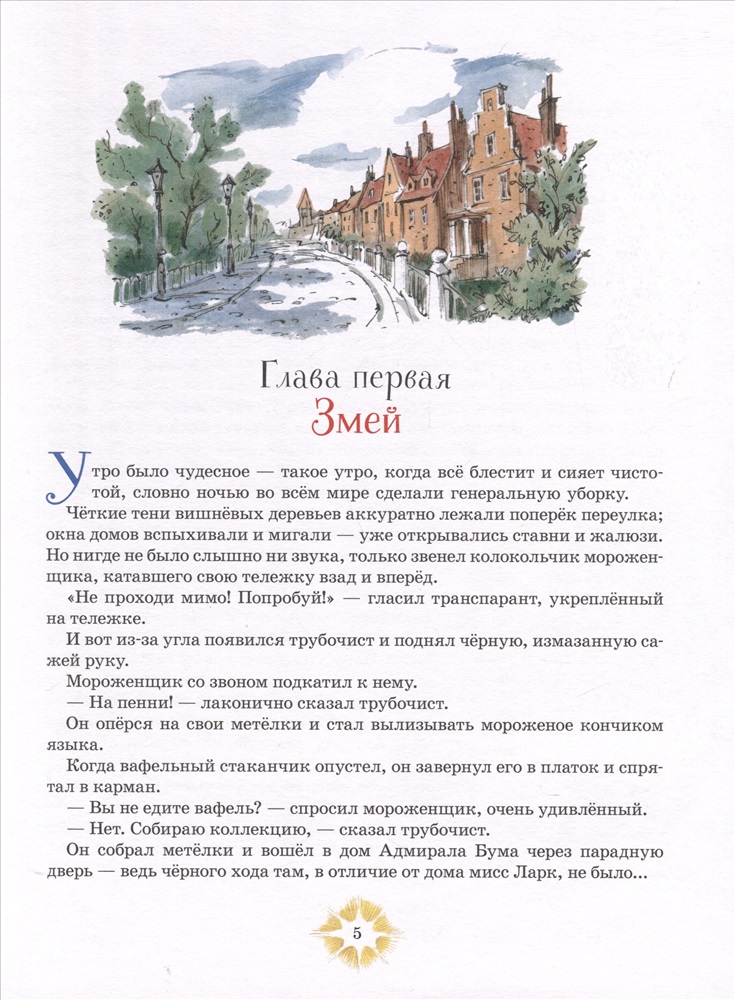 Глава первая
Змей

Утро было чудесное — такое утро, когда всё блестит и сияет чистотой, словно ночью во всём мире сделали генеральную уборку.

Чёткие тени вишнёвых деревьев аккуратно лежали поперёк переулка; окна домов вспыхивали и мигали — уже открывались ставни и жалюзи. Но нигде не было слышно ни звука, только звенел колокольчик мороженщика, катавшего свою тележку взад и вперёд.

«Не проходи мимо! Попробуй!» — гласил транспарант, укреплённый на тележке.

И вот из-за угла появился трубочист и поднял чёрную, измазанную сажей руку.

Мороженщик со звоном подкатил к нему.

— На пенни! — лаконично сказал трубочист.

Он опёрся на свои метёлки и стал вылизывать мороженое кончиком языка.

Когда вафельный стаканчик опустел, он завернул его в платок и спрятал в карман.

— Вы не едите вафель? — спросил мороженщик, очень удивлённый.

— Нет. Собираю коллекцию, — сказал трубочист.

Он собрал метёлки и вошёл в дом Адмирала Бума через парадную дверь — ведь чёрного хода там, в отличие от дома мисс Ларк, не было...

5